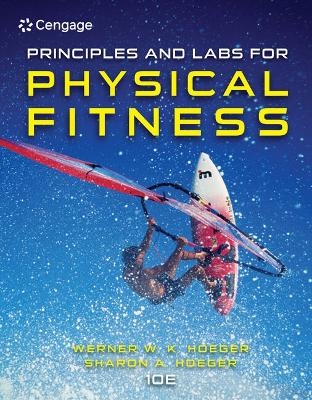 Cengage

PRINCIPLES AND LABS FOR

PHYSICAL FITNESS

m

WERNER W. K. HOEGER
SHARON A. HOEGER
10E